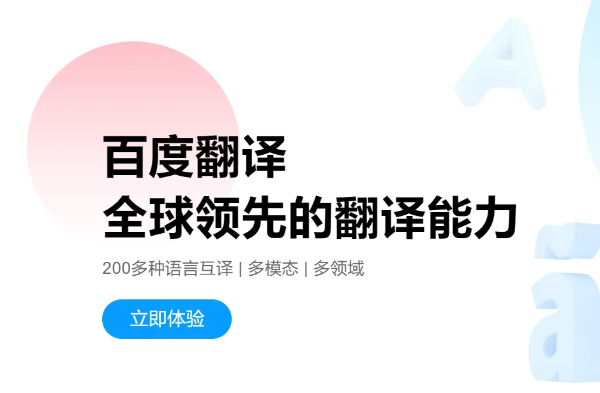 A

百度翻译
全球领先的翻译能力

200多种语言互译 | 多模态 | 多领域

立即体验

ã